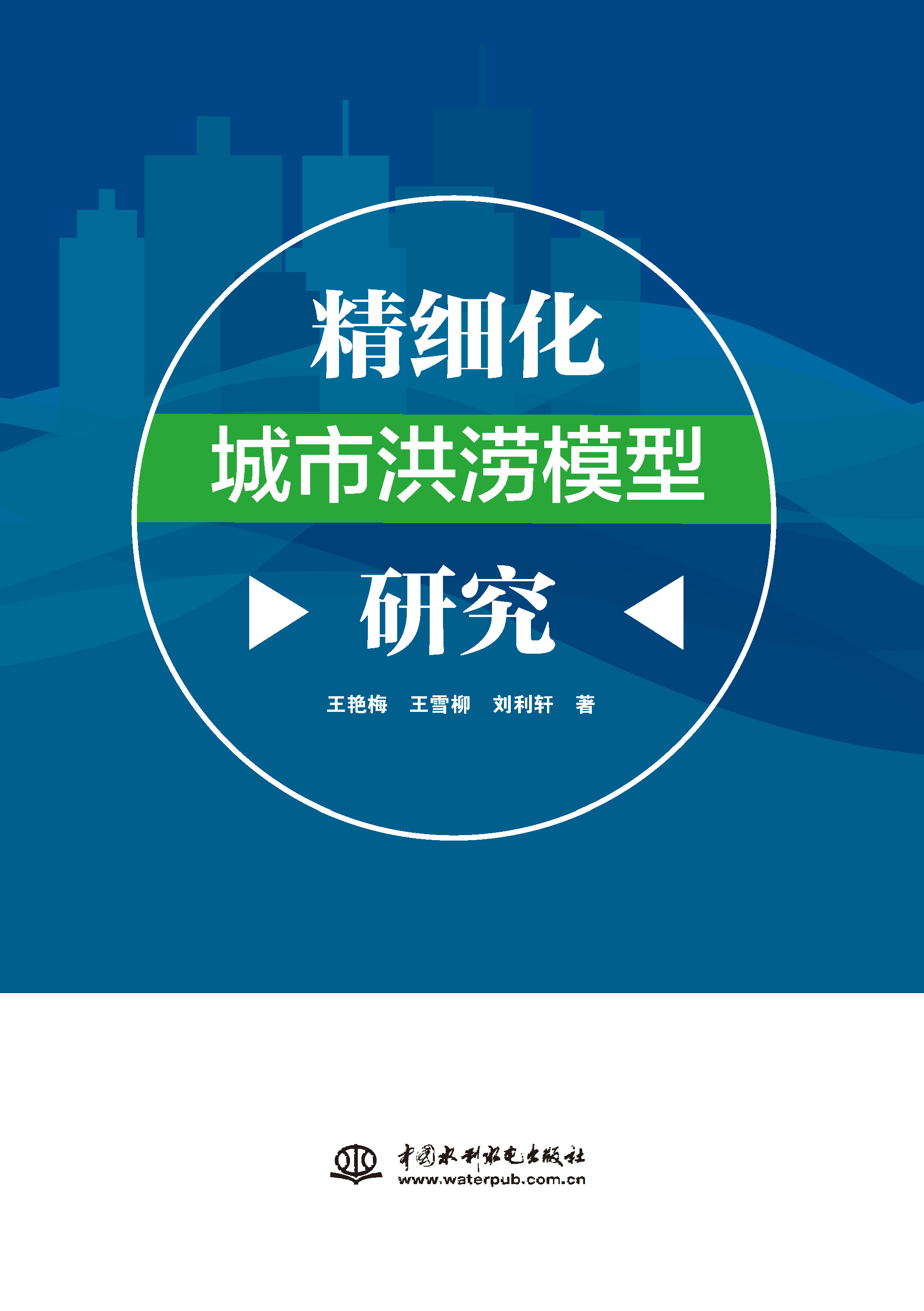 精细化
城市洪涝模型
研究

王艳梅　王雪柳　刘利轩　著

中国水利水电出版社
www.waterpub.com.cn